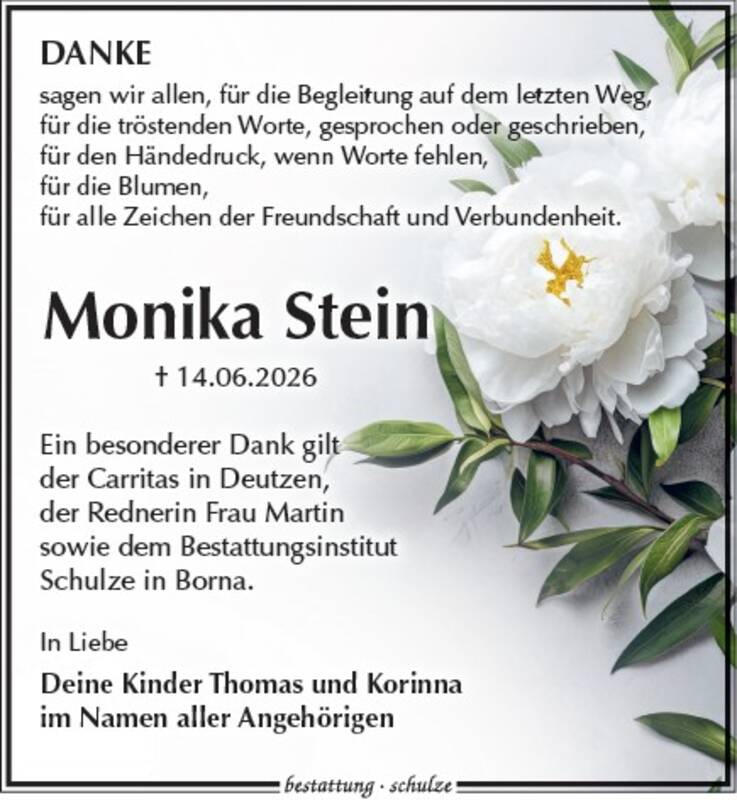 DANKE

sagen wir allen, für die Begleitung auf dem letzten Weg,
für die tröstenden Worte, gesprochen oder geschrieben,
für den Händedruck, wenn Worte fehlen,
für die Blumen,
für alle Zeichen der Freundschaft und Verbundenheit.

Monika Stein

† 14.06.2026

Ein besonderer Dank gilt
der Carritas in Deutzen,
der Rednerin Frau Martin
sowie dem Bestattungsinstitut
Schulze in Borna.

In Liebe

Deine Kinder Thomas und Korinna
im Namen aller Angehörigen

bestattung · schulze